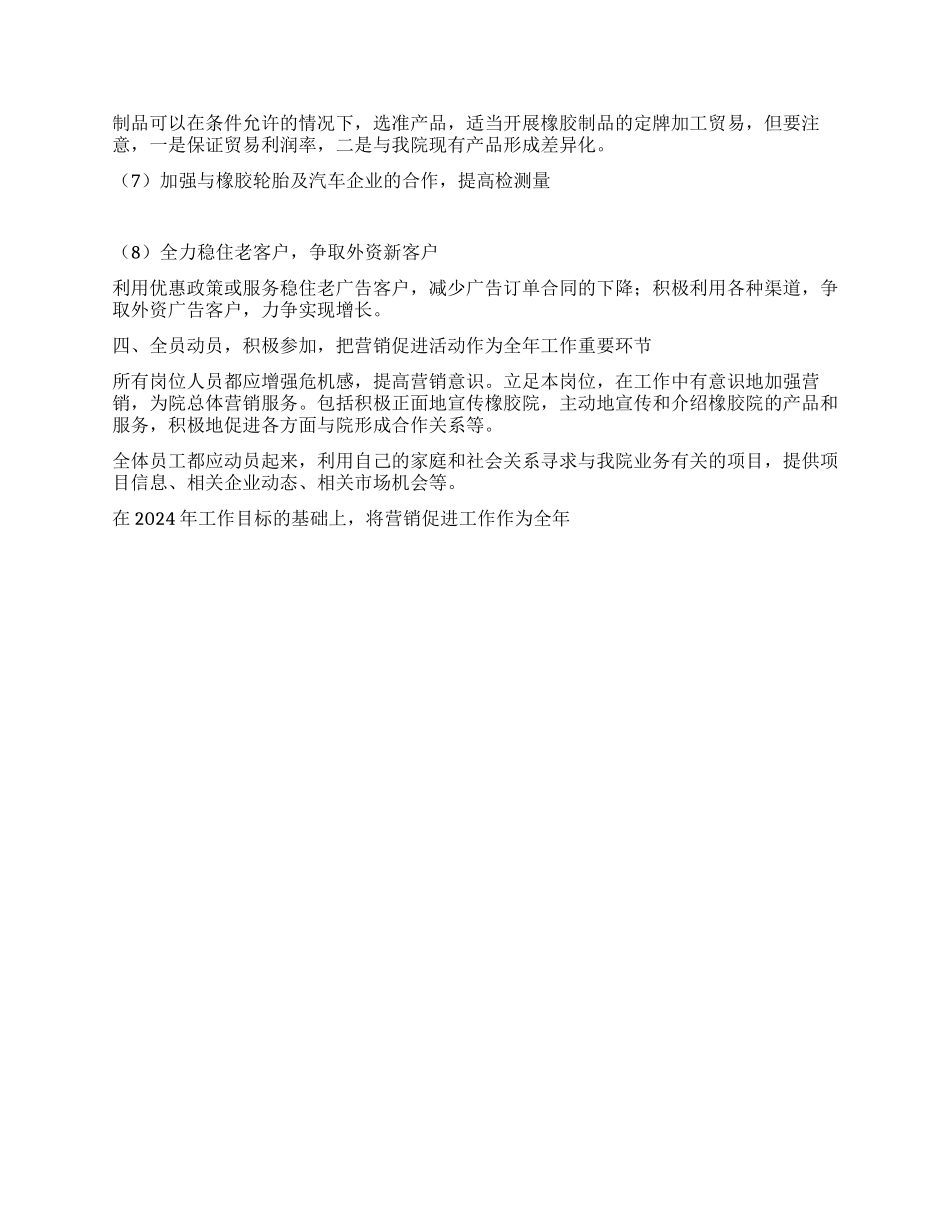 制品可以在条件允许的情况下，选准产品，适当开展橡胶制品的定牌加工贸易，但要注意，一是保证贸易利润率，二是与我院现有产品形成差异化。

（7）加强与橡胶轮胎及汽车企业的合作，提高检测量

（8）全力稳住老客户，争取外资新客户

利用优惠政策或服务稳住老广告客户，减少广告订单合同的下降；积极利用各种渠道，争取外资广告客户，力争实现增长。

四、全员动员，积极参加，把营销促进活动作为全年工作重要环节

所有岗位人员都应增强危机感，提高营销意识。立足本岗位，在工作中有意识地加强营销，为院总体营销服务。包括积极正面地宣传橡胶院，主动地宣传和介绍橡胶院的产品和服务，积极地促进各方面与院形成合作关系等。

全体员工都应动员起来，利用自己的家庭和社会关系寻求与我院业务有关的项目，提供项目信息、相关企业动态、相关市场机会等。

在 2024 年工作目标的基础上，将营销促进工作作为全年